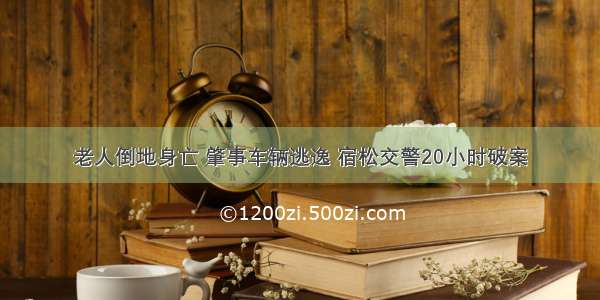 老人倒地身亡 肇事车辆逃逸 宿松交警20小时破案

©1200zi.500zi.com